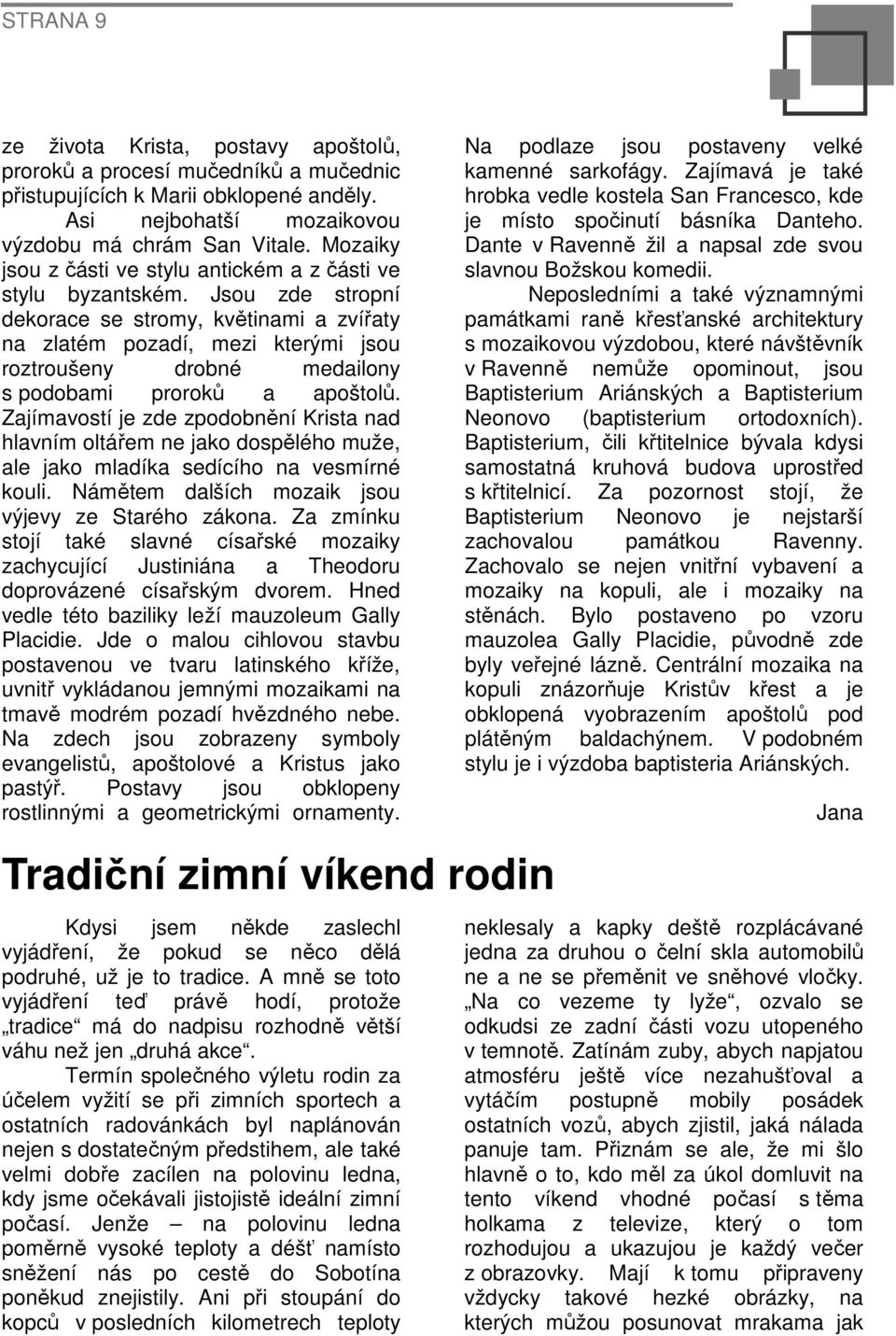 STRANA 9

ze života Krista, postavy apoštolů, proroků a procesí mučedníků a mučednic přistupujících k Marii obklopené anděly.

Asi nejbohatší mozaikovou výzdobu má chrám San Vitale. Mozaiky jsou z části ve stylu antickém a z části ve stylu byzantském. Jsou zde stropní dekorace se stromy, květinami a zvířaty na zlatém pozadí, mezi kterými jsou roztroušeny drobné medailony s podobami proroků a apoštolů. Zajímavostí je zde zpodobnění Krista nad hlavním oltářem ne jako dospělého muže, ale jako mladíka sedícího na vesmírné kouli. Námětem dalších mozaik jsou výjevy ze Starého zákona. Za zmínku stojí také slavné císařské mozaiky zachycující Justiniána a Theodoru doprovázené císařským dvorem. Hned vedle této baziliky leží mauzoleum Gally Placidie. Jde o malou cihlovou stavbu postavenou ve tvaru latinského kříže, uvnitř vykládanou jemnými mozaikami na tmavě modrém pozadí hvězdného nebe. Na zdech jsou zobrazeny symboly evangelistů, apoštolové a Kristus jako pastýř. Postavy jsou obklopeny rostlinnými a geometrickými ornamenty.

Na podlaze jsou postaveny velké kamenné sarkofágy. Zajímavá je také hrobka vedle kostela San Francesco, kde je místo spočinutí básníka Danteho. Dante v Ravenně žil a napsal zde svou slavnou Božskou komedii.

Neposledními a také významnými památkami raně křesťanské architektury s mozaikovou výzdobou, které návštěvník v Ravenně nemůže opominout, jsou Baptisterium Ariánských a Baptisterium Neonovo (baptisterium ortodoxních). Baptisterium, čili křtitelnice bývala kdysi samostatná kruhová budova uprostřed s křtitelnicí. Za pozornost stojí, že Baptisterium Neonovo je nejstarší zachovalou památkou Ravenny. Zachovalo se nejen vnitřní vybavení a mozaiky na kopuli, ale i mozaiky na stěnách. Bylo postaveno po vzoru mauzolea Gally Placidie, původně zde byly veřejné lázně. Centrální mozaika na kopuli znázorňuje Kristův křest a je obklopená vyobrazením apoštolů pod plátěným baldachýnem. V podobném stylu je i výzdoba baptisteria Ariánských.

Jana

Tradiční zimní víkend rodin

Kdysi jsem někde zaslechl vyjádření, že pokud se něco dělá podruhé, už je to tradice. A mně se toto vyjádření teď právě hodí, protože „tradice“ má do nadpisu rozhodně větší váhu než jen „druhá akce“.

Termín společného výletu rodin za účelem vyžití se při zimních sportech a ostatních radovánkách byl naplánován nejen s dostatečným předstihem, ale také velmi dobře zacílen na polovinu ledna, kdy jsme očekávali jistojistě ideální zimní počasí. Jenže – na polovinu ledna poměrně vysoké teploty a déšť namísto sněžení nás po cestě do Sobotína poněkud znejistily. Ani při stoupání do kopců v posledních kilometrech teploty neklesaly a kapky deště rozplácávané jedna za druhou o čelní skla automobilů ne a ne se přeměnit ve sněhové vločky. „Na co vezeme ty lyže“, ozvalo se odkudsi ze zadní části vozu utopeného v temnotě. Zatínám zuby, abych napjatou atmosféru ještě více nezahušťoval a vytáčím postupně mobily posádek ostatních vozů, abych zjistil, jaká nálada panuje tam. Přiznám se ale, že mi šlo hlavně o to, kdo měl za úkol domluvit na tento víkend vhodné počasí s těma holkama z televize, který o tom rozhodujou a ukazujou je každý večer z obrazovky. Mají k tomu připraveny vždycky takové hezké obrázky, na kterých můžou posunovat mrakama jak